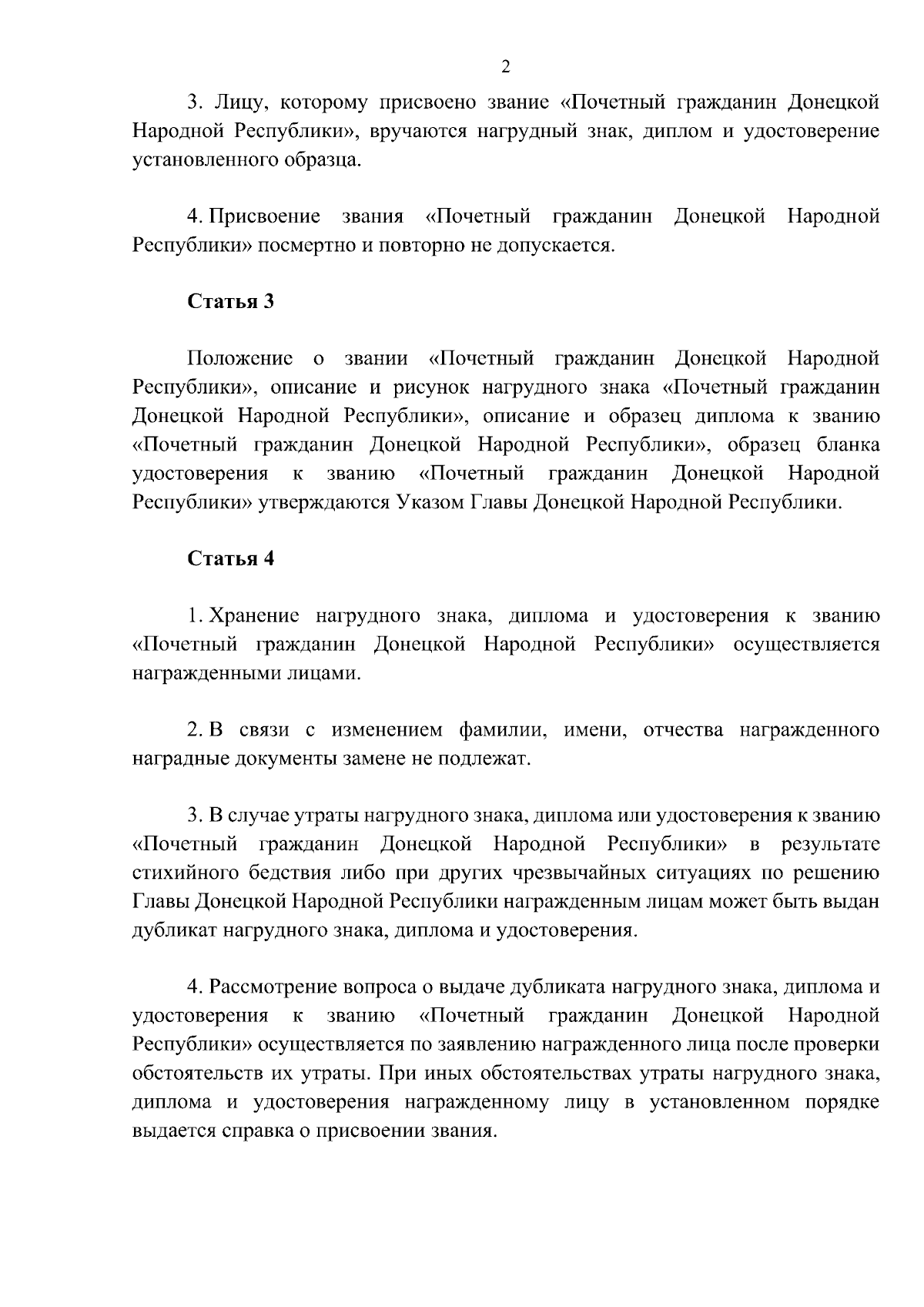 2

3. Лицу, которому присвоено звание «Почетный гражданин Донецкой Народной Республики», вручаются нагрудный знак, диплом и удостоверение установленного образца.

4. Присвоение звания «Почетный гражданин Донецкой Народной Республики» посмертно и повторно не допускается.

Статья 3

Положение о звании «Почетный гражданин Донецкой Народной Республики», описание и рисунок нагрудного знака «Почетный гражданин Донецкой Народной Республики», описание и образец диплома к званию «Почетный гражданин Донецкой Народной Республики», образец бланка удостоверения к званию «Почетный гражданин Донецкой Народной Республики» утверждаются Указом Главы Донецкой Народной Республики.

Статья 4

1. Хранение нагрудного знака, диплома и удостоверения к званию «Почетный гражданин Донецкой Народной Республики» осуществляется награжденными лицами.

2. В связи с изменением фамилии, имени, отчества награжденного наградные документы замене не подлежат.

3. В случае утраты нагрудного знака, диплома или удостоверения к званию «Почетный гражданин Донецкой Народной Республики» в результате стихийного бедствия либо при других чрезвычайных ситуациях по решению Главы Донецкой Народной Республики награжденным лицам может быть выдан дубликат нагрудного знака, диплома и удостоверения.

4. Рассмотрение вопроса о выдаче дубликата нагрудного знака, диплома и удостоверения к званию «Почетный гражданин Донецкой Народной Республики» осуществляется по заявлению награжденного лица после проверки обстоятельств их утраты. При иных обстоятельствах утраты нагрудного знака, диплома и удостоверения награжденному лицу в установленном порядке выдается справка о присвоении звания.